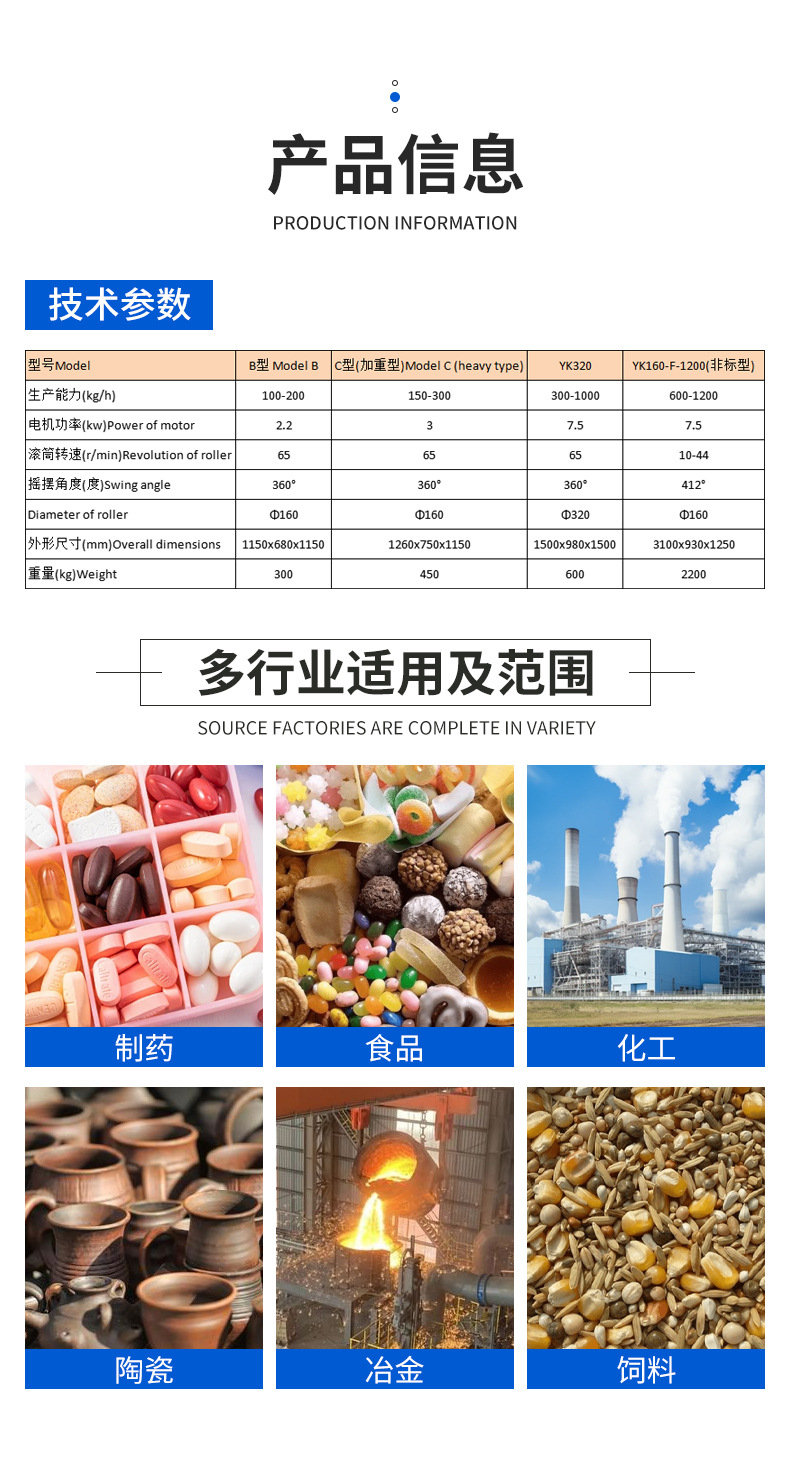 产品信息

PRODUCTION INFORMATION

技术参数

| 型号Model | B型 Model B | C型(加重型)Model C (heavy type) | YK320 | YK160-F-1200(非标型) |
|---|---|---|---|---|
| 生产能力(kg/h) | 100-200 | 150-300 | 300-1000 | 600-1200 |
| 电机功率(kw)Power of motor | 2.2 | 3 | 7.5 | 7.5 |
| 滚筒转速(r/min)Revolution of roller | 65 | 65 | 65 | 10-44 |
| 摇摆角度(度)Swing angle | 360° | 360° | 360° | 412° |
| Diameter of roller | Φ160 | Φ160 | Φ320 | Φ160 |
| 外形尺寸(mm)Overall dimensions | 1150x680x1150 | 1260x750x1150 | 1500x980x1500 | 3100x930x1250 |
| 重量(kg)Weight | 300 | 450 | 600 | 2200 |

多行业适用及范围

SOURCE FACTORIES ARE COMPLETE IN VARIETY

制药

食品

化工

陶瓷

冶金

饲料